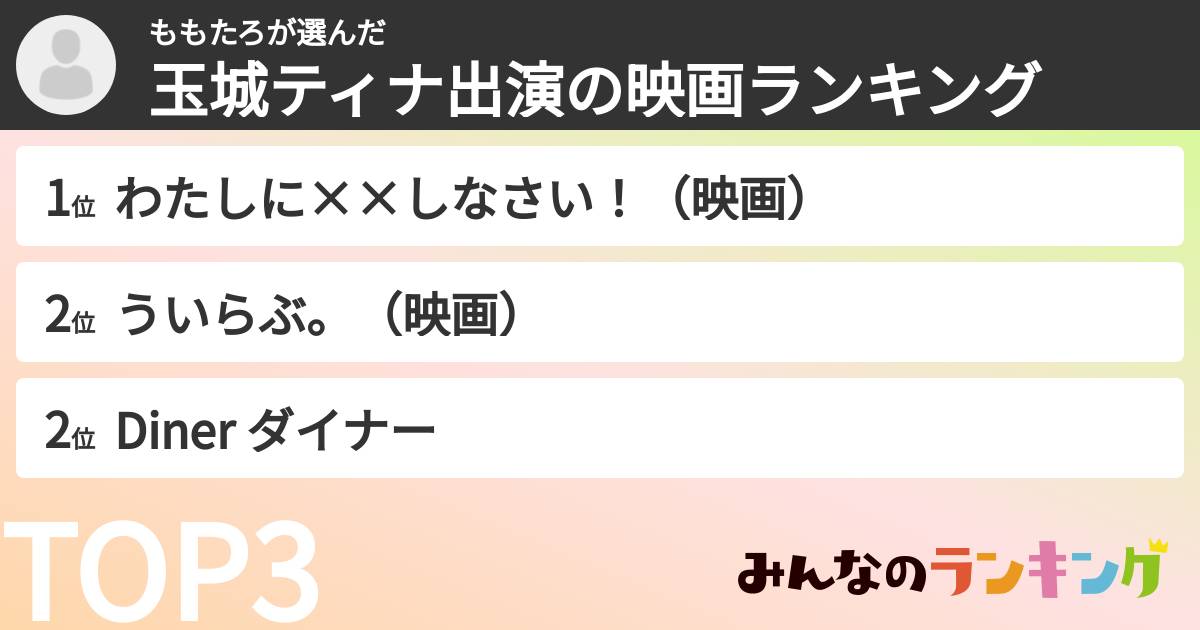 ももたろが選んだ
玉城ティナ出演の映画ランキング

1位 わたしに××しなさい！（映画）

2位 ういらぶ。（映画）

2位 Diner ダイナー

TOP3

みんなのランキング